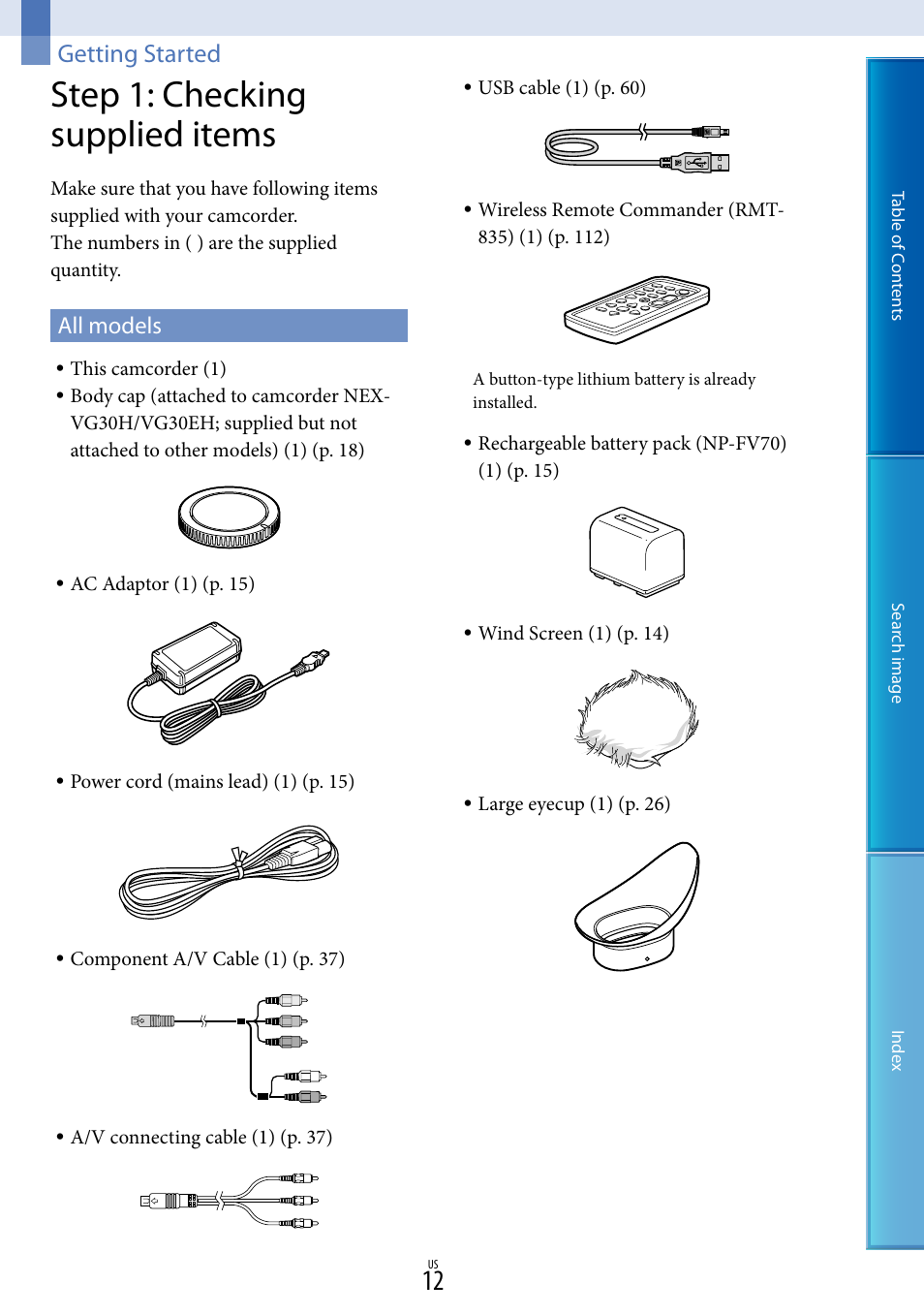 Getting Started

Step 1: Checking supplied items

Make sure that you have following items supplied with your camcorder.
The numbers in ( ) are the supplied quantity.

All models

• This camcorder (1)
• Body cap (attached to camcorder NEX-VG30H/VG30EH; supplied but not attached to other models) (1) (p. 18)

• AC Adaptor (1) (p. 15)

• Power cord (mains lead) (1) (p. 15)

• Component A/V Cable (1) (p. 37)

• A/V connecting cable (1) (p. 37)

• USB cable (1) (p. 60)

• Wireless Remote Commander (RMT-835) (1) (p. 112)

A button-type lithium battery is already installed.

• Rechargeable battery pack (NP-FV70) (1) (p. 15)

• Wind Screen (1) (p. 14)

• Large eyecup (1) (p. 26)

Table of Contents

Search image

Index

US
12